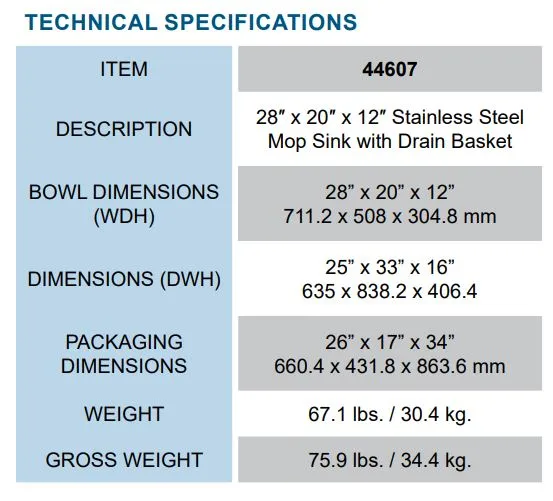 TECHNICAL SPECIFICATIONS

| ITEM | 44607 |
|---|---|
| DESCRIPTION | 28" x 20" x 12" Stainless Steel Mop Sink with Drain Basket |
| BOWL DIMENSIONS (WDH) | 28" x 20" x 12" 711.2 x 508 x 304.8 mm |
| DIMENSIONS (DWH) | 25" x 33" x 16" 635 x 838.2 x 406.4 |
| PACKAGING DIMENSIONS | 26" x 17" x 34" 660.4 x 431.8 x 863.6 mm |
| WEIGHT | 67.1 lbs. / 30.4 kg. |
| GROSS WEIGHT | 75.9 lbs. / 34.4 kg. |